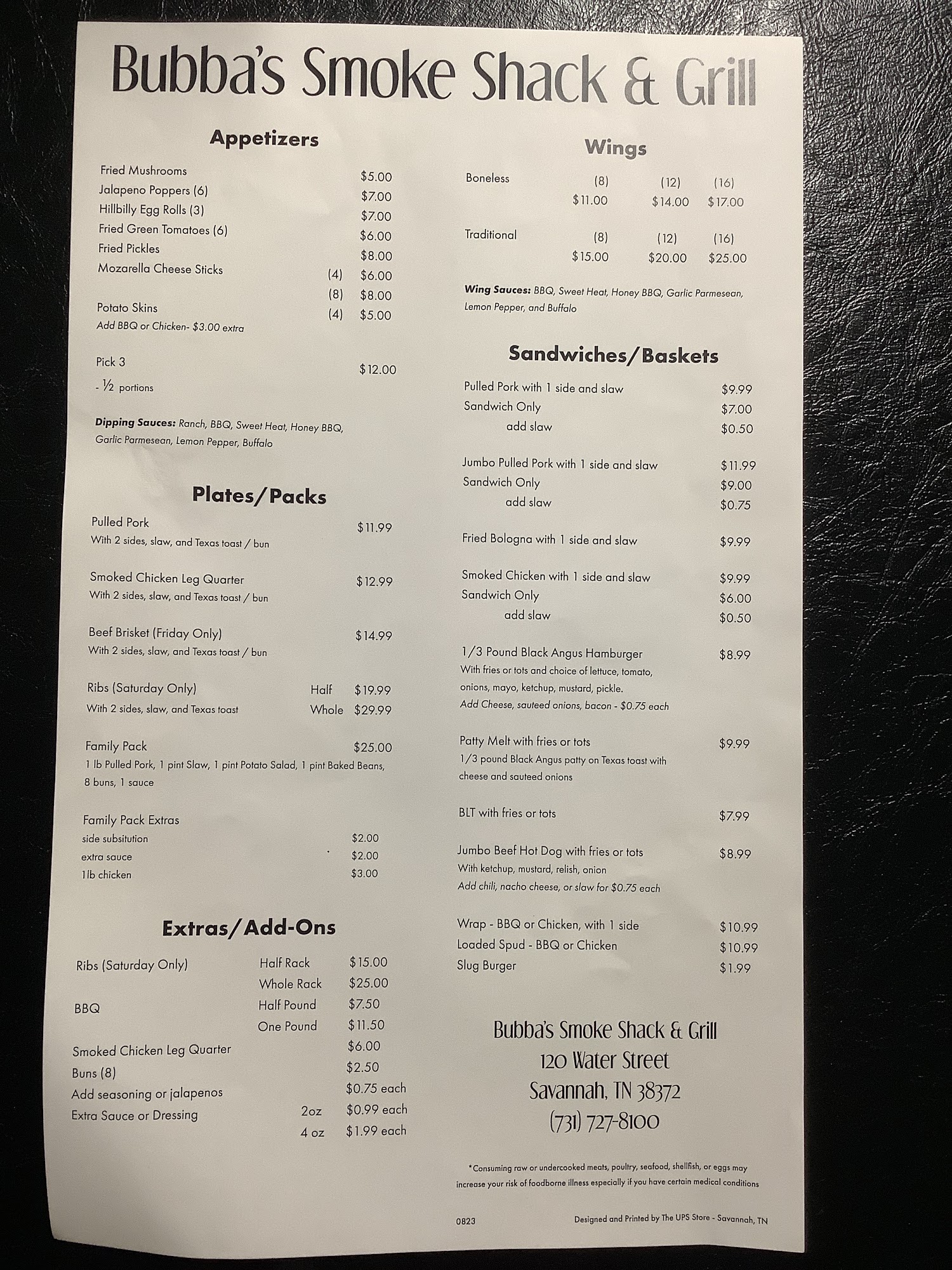 Bubba's Smoke Shack & Grill

Appetizers

Fried Mushrooms $5.00
Jalapeno Poppers (6) $7.00
Hillbilly Egg Rolls (3) $7.00
Fried Green Tomatoes (6) $6.00
Fried Pickles $8.00
Mozarella Cheese Sticks (4) $6.00
(8) $8.00
Potato Skins (4) $5.00
Add BBQ or Chicken- $3.00 extra

Pick 3 $12.00
- ½ portions

Dipping Sauces: Ranch, BBQ, Sweet Heat, Honey BBQ, Garlic Parmesean, Lemon Pepper, Buffalo

Plates/Packs

Pulled Pork $11.99
With 2 sides, slaw, and Texas toast / bun

Smoked Chicken Leg Quarter $12.99
With 2 sides, slaw, and Texas toast / bun

Beef Brisket (Friday Only) $14.99
With 2 sides, slaw, and Texas toast / bun

Ribs (Saturday Only) Half $19.99
With 2 sides, slaw, and Texas toast Whole $29.99

Family Pack $25.00
1 lb Pulled Pork, 1 pint Slaw, 1 pint Potato Salad, 1 pint Baked Beans, 8 buns, 1 sauce

Family Pack Extras
side subsitution $2.00
extra sauce $2.00
1lb chicken $3.00

Extras/Add-Ons

Ribs (Saturday Only) Half Rack $15.00
Whole Rack $25.00
BBQ Half Pound $7.50
One Pound $11.50
Smoked Chicken Leg Quarter $6.00
Buns (8) $2.50
Add seasoning or jalapenos $0.75 each
Extra Sauce or Dressing 2oz $0.99 each
4 oz $1.99 each

Wings

Boneless (8) (12) (16)
$11.00 $14.00 $17.00

Traditional (8) (12) (16)
$15.00 $20.00 $25.00

Wing Sauces: BBQ, Sweet Heat, Honey BBQ, Garlic Parmesean, Lemon Pepper, and Buffalo

Sandwiches/Baskets

Pulled Pork with 1 side and slaw $9.99
Sandwich Only $7.00
add slaw $0.50

Jumbo Pulled Pork with 1 side and slaw $11.99
Sandwich Only $9.00
add slaw $0.75

Fried Bologna with 1 side and slaw $9.99

Smoked Chicken with 1 side and slaw $9.99
Sandwich Only $6.00
add slaw $0.50

1/3 Pound Black Angus Hamburger $8.99
With fries or tots and choice of lettuce, tomato, onions, mayo, ketchup, mustard, pickle.
Add Cheese, sauteed onions, bacon - $0.75 each

Patty Melt with fries or tots $9.99
1/3 pound Black Angus patty on Texas toast with cheese and sauteed onions

BLT with fries or tots $7.99

Jumbo Beef Hot Dog with fries or tots $8.99
With ketchup, mustard, relish, onion
Add chili, nacho cheese, or slaw for $0.75 each

Wrap - BBQ or Chicken, with 1 side $10.99
Loaded Spud - BBQ or Chicken $10.99
Slug Burger $1.99

Bubba's Smoke Shack & Grill
120 Water Street
Savannah, TN 38372
(731) 727-8100

*Consuming raw or undercooked meats, poultry, seafood, shellfish, or eggs may increase your risk of foodborne illness especially if you have certain medical conditions

0823 Designed and Printed by The UPS Store - Savannah, TN